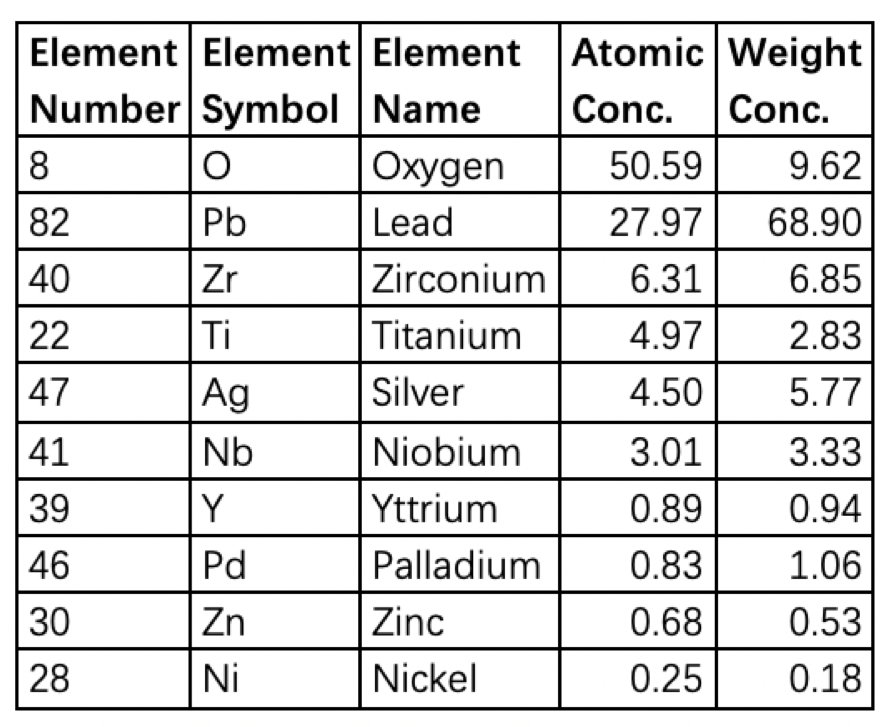 | Element Number | Element Symbol | Element Name | Atomic Conc. | Weight Conc. |
|---|---|---|---|---|
| 8 | O | Oxygen | 50.59 | 9.62 |
| 82 | Pb | Lead | 27.97 | 68.90 |
| 40 | Zr | Zirconium | 6.31 | 6.85 |
| 22 | Ti | Titanium | 4.97 | 2.83 |
| 47 | Ag | Silver | 4.50 | 5.77 |
| 41 | Nb | Niobium | 3.01 | 3.33 |
| 39 | Y | Yttrium | 0.89 | 0.94 |
| 46 | Pd | Palladium | 0.83 | 1.06 |
| 30 | Zn | Zinc | 0.68 | 0.53 |
| 28 | Ni | Nickel | 0.25 | 0.18 |